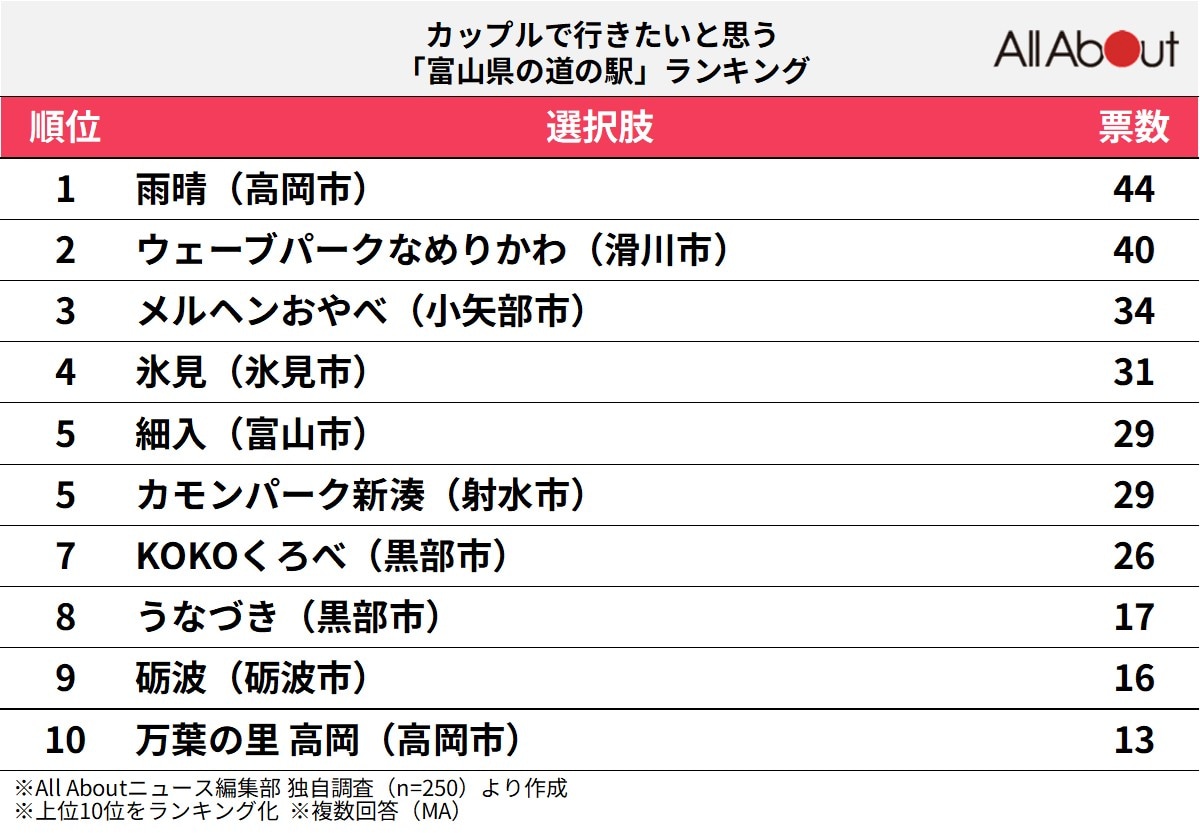 カップルで行きたいと思う
「富山県の道の駅」ランキング

All About

| 順位 | 選択肢 | 票数 |
|---|---|---|
| 1 | 雨晴（高岡市） | 44 |
| 2 | ウェーブパークなめりかわ（滑川市） | 40 |
| 3 | メルヘンおやべ（小矢部市） | 34 |
| 4 | 氷見（氷見市） | 31 |
| 5 | 細入（富山市） | 29 |
| 5 | カモンパーク新湊（射水市） | 29 |
| 7 | KOKOくろべ（黒部市） | 26 |
| 8 | うなづき（黒部市） | 17 |
| 9 | 砺波（砺波市） | 16 |
| 10 | 万葉の里 高岡（高岡市） | 13 |

※All Aboutニュース編集部 独自調査（n=250）より作成
※上位10位をランキング化 ※複数回答（MA）